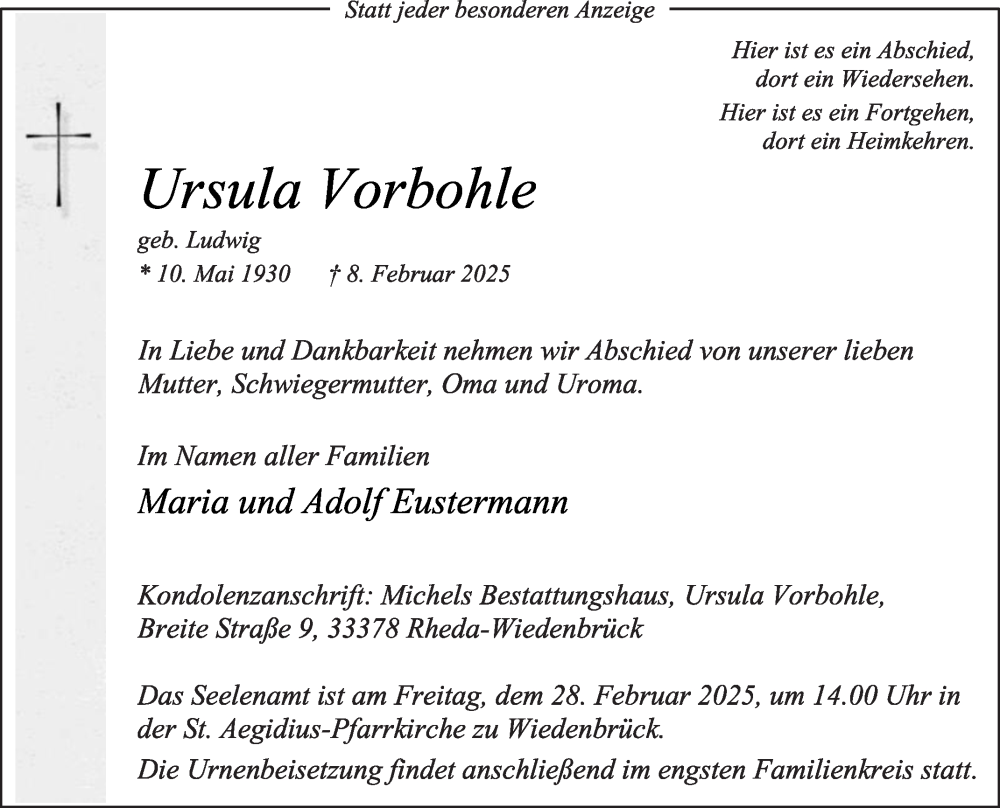 Statt jeder besonderen Anzeige

Hier ist es ein Abschied,
dort ein Wiedersehen.
Hier ist es ein Fortgehen,
dort ein Heimkehren.

Ursula Vorbohle

geb. Ludwig
* 10. Mai 1930 † 8. Februar 2025

In Liebe und Dankbarkeit nehmen wir Abschied von unserer lieben Mutter, Schwiegermutter, Oma und Uroma.

Im Namen aller Familien

Maria und Adolf Eustermann

Kondolenzanschrift: Michels Bestattungshaus, Ursula Vorbohle, Breite Straße 9, 33378 Rheda-Wiedenbrück

Das Seelenamt ist am Freitag, dem 28. Februar 2025, um 14.00 Uhr in der St. Aegidius-Pfarrkirche zu Wiedenbrück.
Die Urnenbeisetzung findet anschließend im engsten Familienkreis statt.